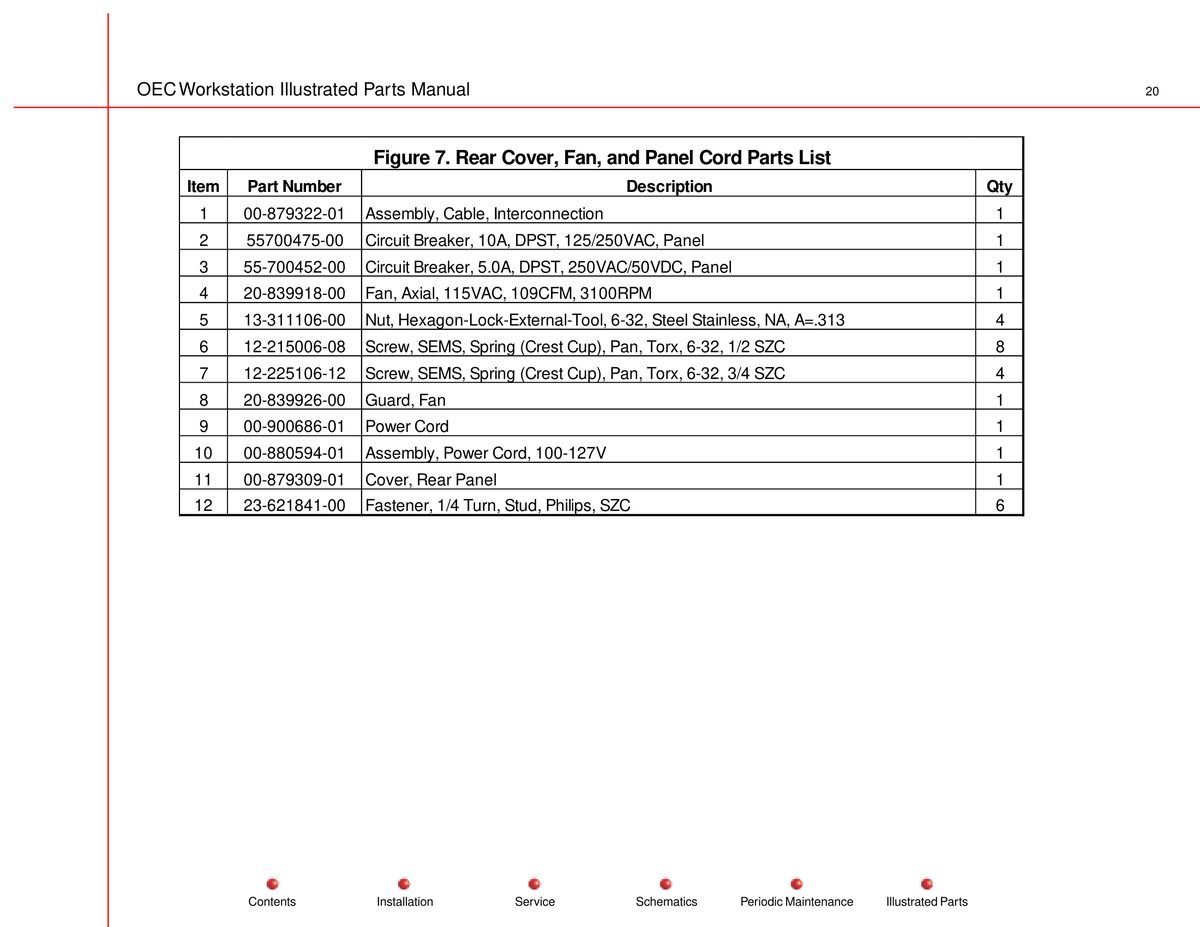 OEC Workstation Illustrated Parts Manual

20

Figure 7. Rear Cover, Fan, and Panel Cord Parts List

| Item | Part Number | Description | Qty |
|---|---|---|---|
| 1 | 00-879322-01 | Assembly, Cable, Interconnection | 1 |
| 2 | 55700475-00 | Circuit Breaker, 10A, DPST, 125/250VAC, Panel | 1 |
| 3 | 55-700452-00 | Circuit Breaker, 5.0A, DPST, 250VAC/50VDC, Panel | 1 |
| 4 | 20-839918-00 | Fan, Axial, 115VAC, 109CFM, 3100RPM | 1 |
| 5 | 13-311106-00 | Nut, Hexagon-Lock-External-Tool, 6-32, Steel Stainless, NA, A=.313 | 4 |
| 6 | 12-215006-08 | Screw, SEMS, Spring (Crest Cup), Pan, Torx, 6-32, 1/2 SZC | 8 |
| 7 | 12-225106-12 | Screw, SEMS, Spring (Crest Cup), Pan, Torx, 6-32, 3/4 SZC | 4 |
| 8 | 20-839926-00 | Guard, Fan | 1 |
| 9 | 00-900686-01 | Power Cord | 1 |
| 10 | 00-880594-01 | Assembly, Power Cord, 100-127V | 1 |
| 11 | 00-879309-01 | Cover, Rear Panel | 1 |
| 12 | 23-621841-00 | Fastener, 1/4 Turn, Stud, Philips, SZC | 6 |

Contents Installation Service Schematics Periodic Maintenance Illustrated Parts